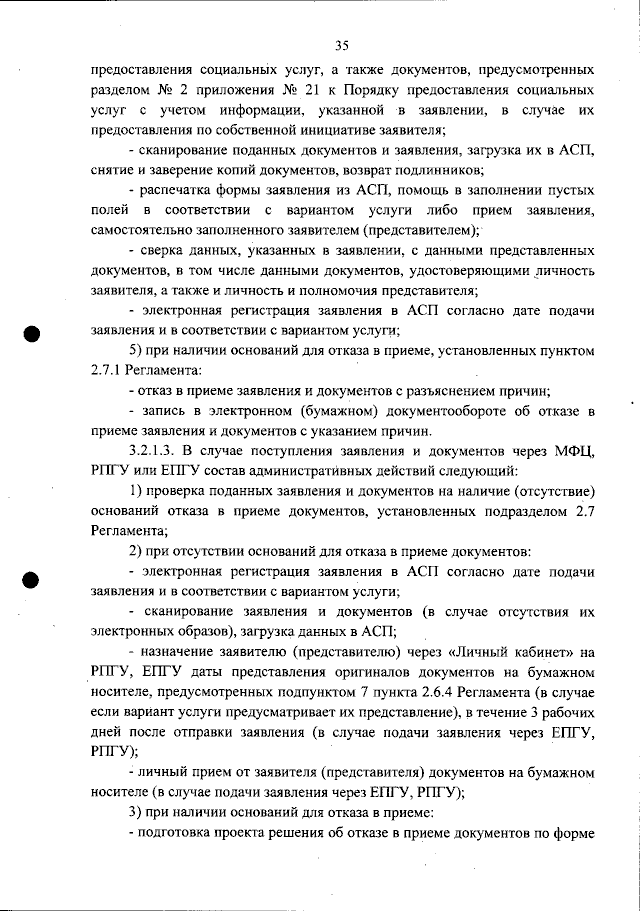 35

предоставления социальных услуг, а также документов, предусмотренных разделом № 2 приложения № 21 к Порядку предоставления социальных услуг с учетом информации, указанной в заявлении, в случае их предоставления по собственной инициативе заявителя;

- сканирование поданных документов и заявления, загрузка их в АСП, снятие и заверение копий документов, возврат подлинников;

- распечатка формы заявления из АСП, помощь в заполнении пустых полей в соответствии с вариантом услуги либо прием заявления, самостоятельно заполненного заявителем (представителем);

- сверка данных, указанных в заявлении, с данными представленных документов, в том числе данными документов, удостоверяющими личность заявителя, а также и личность и полномочия представителя;

- электронная регистрация заявления в АСП согласно дате подачи заявления и в соответствии с вариантом услуги;

5) при наличии оснований для отказа в приеме, установленных пунктом 2.7.1 Регламента:

- отказ в приеме заявления и документов с разъяснением причин;

- запись в электронном (бумажном) документообороте об отказе в приеме заявления и документов с указанием причин.

3.2.1.3. В случае поступления заявления и документов через МФЦ, РПГУ или ЕПГУ состав административных действий следующий:

1) проверка поданных заявления и документов на наличие (отсутствие) оснований отказа в приеме документов, установленных подразделом 2.7 Регламента;

2) при отсутствии оснований для отказа в приеме документов:

- электронная регистрация заявления в АСП согласно дате подачи заявления и в соответствии с вариантом услуги;

- сканирование заявления и документов (в случае отсутствия их электронных образов), загрузка данных в АСП;

- назначение заявителю (представителю) через «Личный кабинет» на РПГУ, ЕПГУ даты представления оригиналов документов на бумажном носителе, предусмотренных подпунктом 7 пункта 2.6.4 Регламента (в случае если вариант услуги предусматривает их представление), в течение 3 рабочих дней после отправки заявления (в случае подачи заявления через ЕПГУ, РПГУ);

- личный прием от заявителя (представителя) документов на бумажном носителе (в случае подачи заявления через ЕПГУ, РПГУ);

3) при наличии оснований для отказа в приеме:

- подготовка проекта решения об отказе в приеме документов по форме